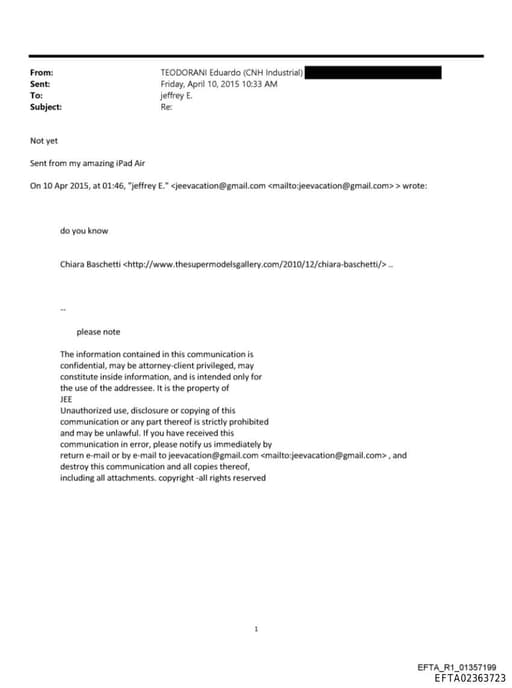 From: TEODORANI Eduardo (CNH Industrial)
Sent: Friday, April 10, 2015 10:33 AM
To: jeffrey E.
Subject: Re:

Not yet

Sent from my amazing iPad Air

On 10 Apr 2015, at 01:46, "jeffrey E." <jeevacation@gmail.com <mailto:jeevacation@gmail.com> > wrote:

do you know

Chiara Baschetti <http://www.thesupermodelsgallery.com/2010/12/chiara-baschetti/> ..

--

please note

The information contained in this communication is confidential, may be attorney-client privileged, may constitute inside information, and is intended only for the use of the addressee. It is the property of JEE
Unauthorized use, disclosure or copying of this communication or any part thereof is strictly prohibited and may be unlawful. If you have received this communication in error, please notify us immediately by return e-mail or by e-mail to jeevacation@gmail.com <mailto:jeevacation@gmail.com> , and destroy this communication and all copies thereof, including all attachments. copyright -all rights reserved

1

EFTA_R1_01357199
EFTA02363723